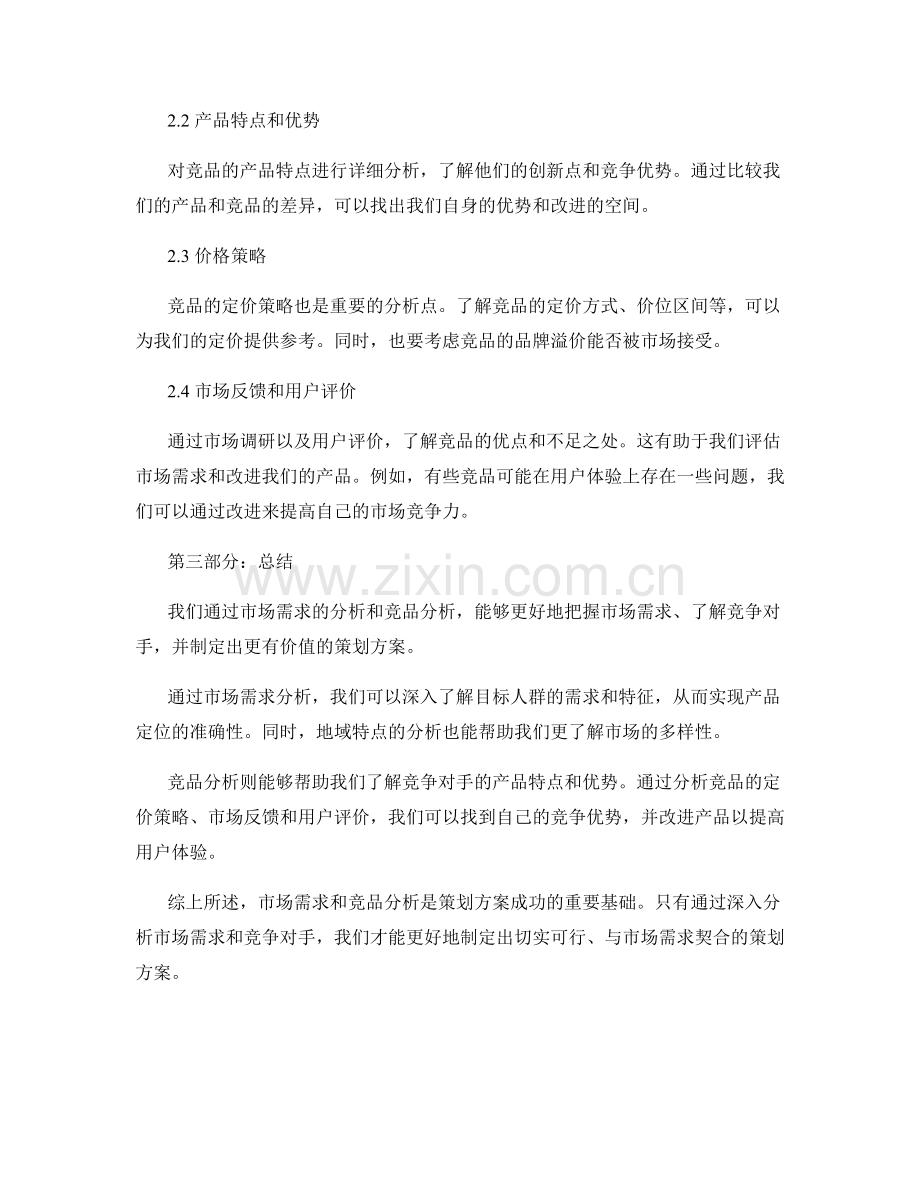 2.2 产品特点和优势

对竞品的产品特点进行详细分析，了解他们的创新点和竞争优势。通过比较我们的产品和竞品的差异，可以找出我们自身的优势和改进的空间。

2.3 价格策略

竞品的定价策略也是重要的分析点。了解竞品的定价方式、价位区间等，可以为我们的定价提供参考。同时，也要考虑竞品的品牌溢价能否被市场接受。

2.4 市场反馈和用户评价

通过市场调研以及用户评价，了解竞品的优点和不足之处。这有助于我们评估市场需求和改进我们的产品。例如，有些竞品可能在用户体验上存在一些问题，我们可以通过改进来提高自己的市场竞争力。

第三部分：总结

www.zixin.com.cn

我们通过市场需求的分析和竞品分析，能够更好地把握市场需求、了解竞争对手，并制定出更有价值的策划方案。

通过市场需求分析，我们可以深入了解目标人群的需求和特征，从而实现产品定位的准确性。同时，地域特点的分析也能帮助我们更了解市场的多样性。

竞品分析则能够帮助我们了解竞争对手的产品特点和优势。通过分析竞品的定价策略、市场反馈和用户评价，我们可以找到自己的竞争优势，并改进产品以提高用户体验。

综上所述，市场需求和竞品分析是策划方案成功的重要基础。只有通过深入分析市场需求和竞争对手，我们才能更好地制定出切实可行、与市场需求契合的策划方案。